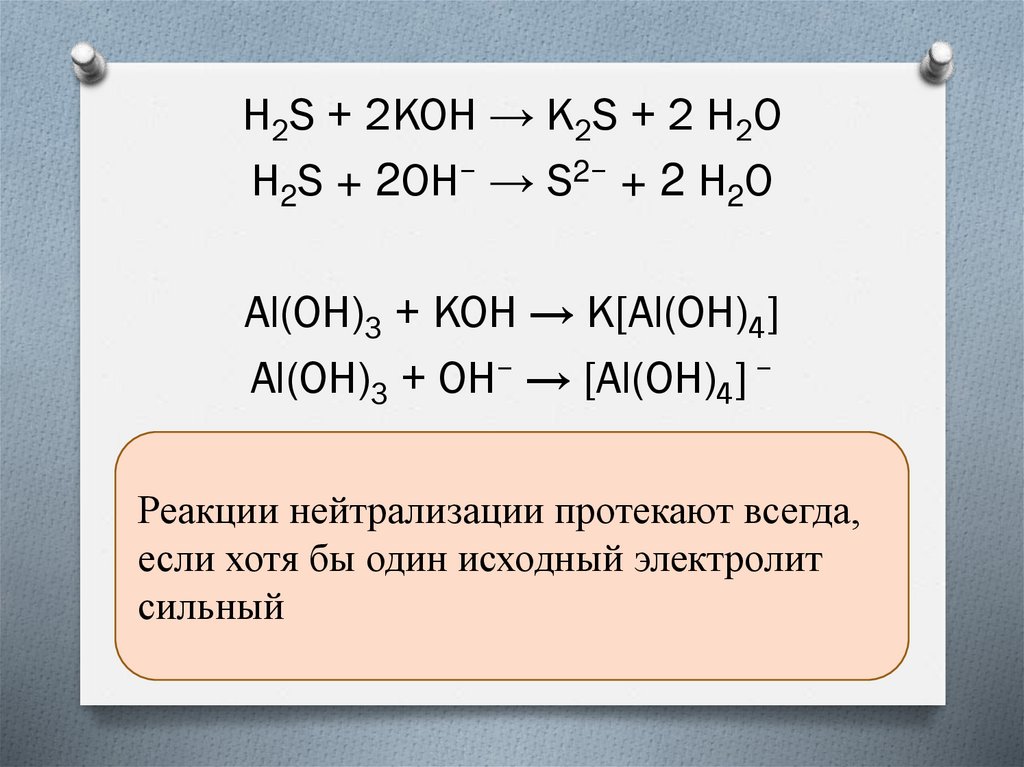 $H_2S + 2KOH \rightarrow K_2S + 2 H_2O$

$H_2S + 2OH^- \rightarrow S^{2-} + 2 H_2O$

$Al(OH)_3 + KOH \rightarrow K[Al(OH)_4]$

$Al(OH)_3 + OH^- \rightarrow [Al(OH)_4]^-$

Реакции нейтрализации протекают всегда, если хотя бы один исходный электролит сильный